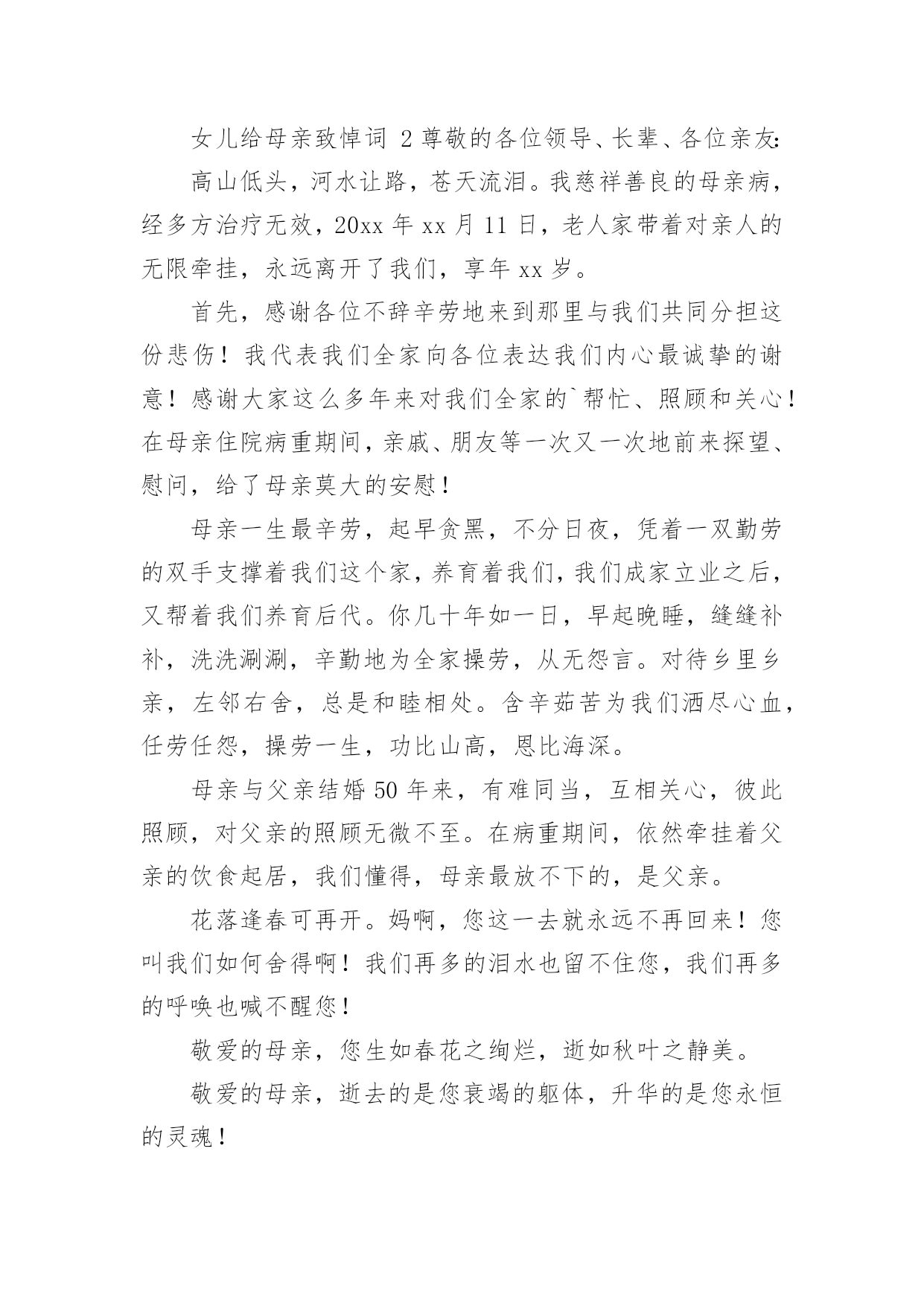 女儿给母亲致悼词 2 尊敬的各位领导、长辈、各位亲友:

高山低头，河水让路，苍天流泪。我慈祥善良的母亲病，经多方治疗无效，20xx 年 xx 月 11 日，老人家带着对亲人的无限牵挂，永远离开了我们，享年 xx 岁。

首先，感谢各位不辞辛劳地来到那里与我们共同分担这份悲伤！我代表我们全家向各位表达我们内心最诚挚的谢意！感谢大家这么多年来对我们全家的`帮忙、照顾和关心！在母亲住院病重期间，亲戚、朋友等一次又一次地前来探望、慰问，给了母亲莫大的安慰！

母亲一生最辛劳，起早贪黑，不分日夜，凭着一双勤劳的双手支撑着我们这个家，养育着我们，我们成家立业之后，又帮着我们养育后代。你几十年如一日，早起晚睡，缝缝补补，洗洗涮涮，辛勤地为全家操劳，从无怨言。对待乡里乡亲，左邻右舍，总是和睦相处。含辛茹苦为我们洒尽心血，任劳任怨，操劳一生，功比山高，恩比海深。

母亲与父亲结婚 50 年来，有难同当，互相关心，彼此照顾，对父亲的照顾无微不至。在病重期间，依然牵挂着父亲的饮食起居，我们懂得，母亲最放不下的，是父亲。

花落逢春可再开。妈啊，您这一去就永远不再回来！您叫我们如何舍得啊！我们再多的泪水也留不住您，我们再多的呼唤也喊不醒您！

敬爱的母亲，您生如春花之绚烂，逝如秋叶之静美。

敬爱的母亲，逝去的是您衰竭的躯体，升华的是您永恒的灵魂！